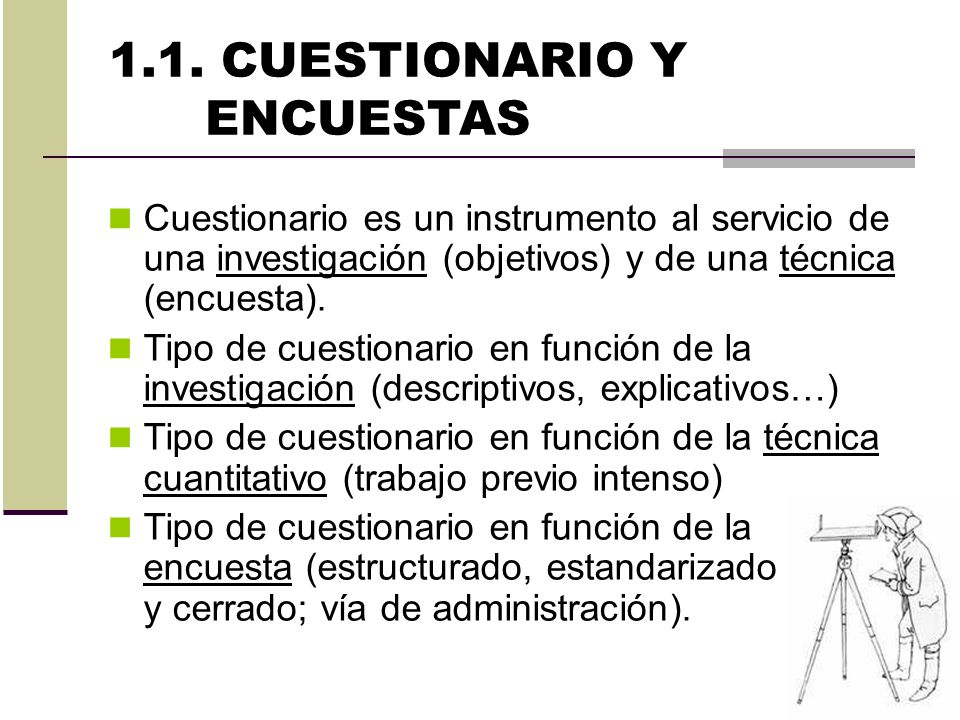 1.1. CUESTIONARIO Y ENCUESTAS

Cuestionario es un instrumento al servicio de una investigación (objetivos) y de una técnica (encuesta).

Tipo de cuestionario en función de la investigación (descriptivos, explicativos…)

Tipo de cuestionario en función de la técnica cuantitativo (trabajo previo intenso)

Tipo de cuestionario en función de la encuesta (estructurado, estandarizado y cerrado; vía de administración).